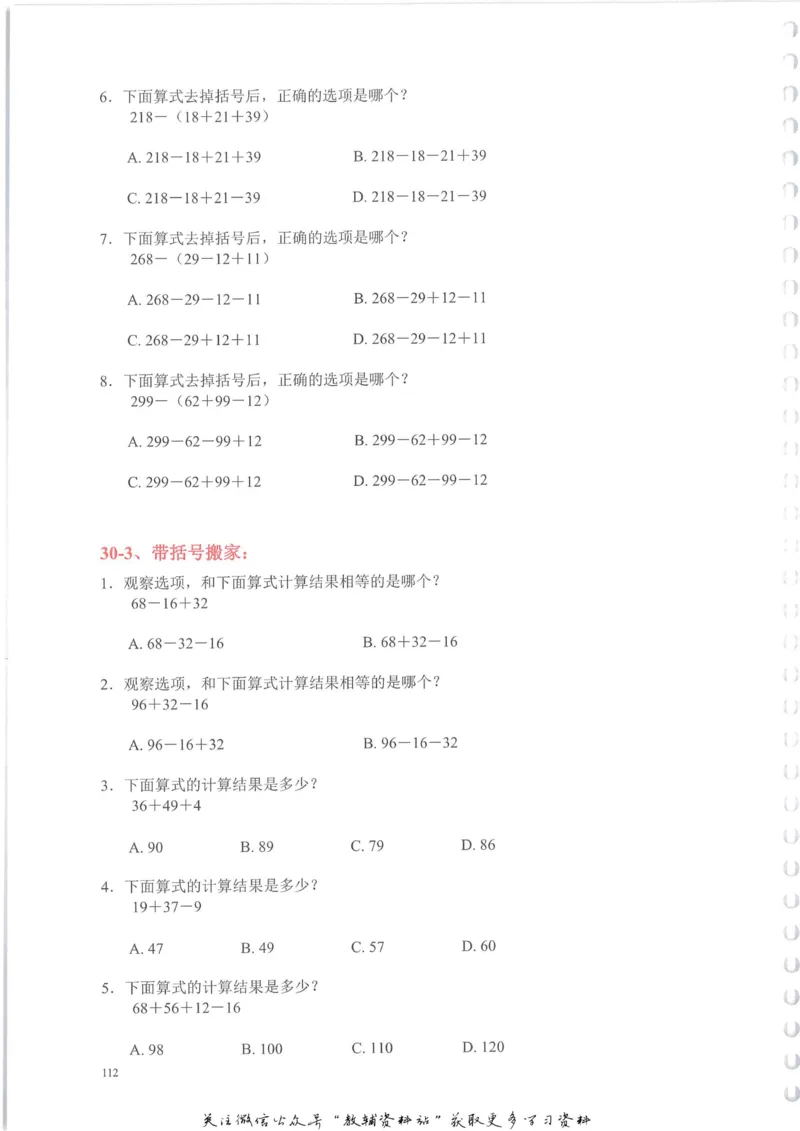 6. 下面算式去掉括号后，正确的选项是哪个？
218－（18＋21＋39）

A. 218－18＋21＋39
B. 218－18－21＋39
C. 218－18＋21－39
D. 218－18－21－39

7. 下面算式去掉括号后，正确的选项是哪个？
268－（29－12＋11）

A. 268－29－12－11
B. 268－29＋12－11
C. 268－29＋12＋11
D. 268－29－12＋11

8. 下面算式去掉括号后，正确的选项是哪个？
299－（62＋99－12）

A. 299－62－99＋12
B. 299－62＋99－12
C. 299－62＋99＋12
D. 299－62－99－12

30-3、带括号搬家：

1. 观察选项，和下面算式计算结果相等的是哪个？
68－16＋32

A. 68－32－16
B. 68＋32－16

2. 观察选项，和下面算式计算结果相等的是哪个？
96＋32－16

A. 96－16＋32
B. 96－16－32

3. 下面算式的计算结果是多少？
36＋49＋4

A. 90
B. 89
C. 79
D. 86

4. 下面算式的计算结果是多少？
19＋37－9

A. 47
B. 49
C. 57
D. 60

5. 下面算式的计算结果是多少？
68＋56＋12－16

A. 98
B. 100
C. 110
D. 120

112

关注微信公众号“教辅资料站”获取更多学习资料